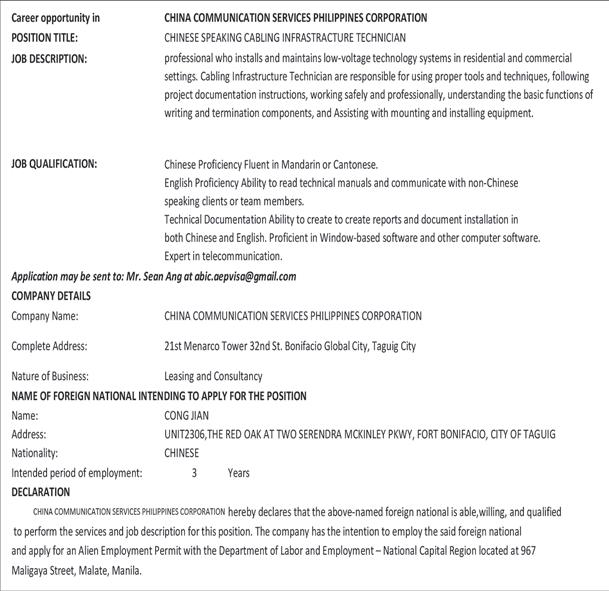 Career opportunity in CHINA COMMUNICATION SERVICES PHILIPPINES CORPORATION

POSITION TITLE: CHINESE SPEAKING CABLING INFRASTRACTURE TECHNICIAN

JOB DESCRIPTION: professional who installs and maintains low-voltage technology systems in residential and commercial settings. Cabling Infrastructure Technician are responsible for using proper tools and techniques, following project documentation instructions, working safely and professionally, understanding the basic functions of writing and termination components, and Assisting with mounting and installing equipment.

JOB QUALIFICATION: Chinese Proficiency Fluent in Mandarin or Cantonese.
English Proficiency Ability to read technical manuals and communicate with non-Chinese speaking clients or team members.
Technical Documentation Ability to create to create reports and document installation in both Chinese and English. Proficient in Window-based software and other computer software.
Expert in telecommunication.

Application may be sent to: Mr. Sean Ang at abic.aepvisa@gmail.com

COMPANY DETAILS

Company Name: CHINA COMMUNICATION SERVICES PHILIPPINES CORPORATION

Complete Address: 21st Menarco Tower 32nd St. Bonifacio Global City, Taguig City

Nature of Business: Leasing and Consultancy

NAME OF FOREIGN NATIONAL INTENDING TO APPLY FOR THE POSITION

Name: CONG JIAN

Address: UNIT2306,THE RED OAK AT TWO SERENDRA MCKINLEY PKWY, FORT BONIFACIO, CITY OF TAGUIG

Nationality: CHINESE

Intended period of employment: 3 Years

DECLARATION

CHINA COMMUNICATION SERVICES PHILIPPINES CORPORATION hereby declares that the above-named foreign national is able,willing, and qualified to perform the services and job description for this position. The company has the intention to employ the said foreign national and apply for an Alien Employment Permit with the Department of Labor and Employment – National Capital Region located at 967 Maligaya Street, Malate, Manila.